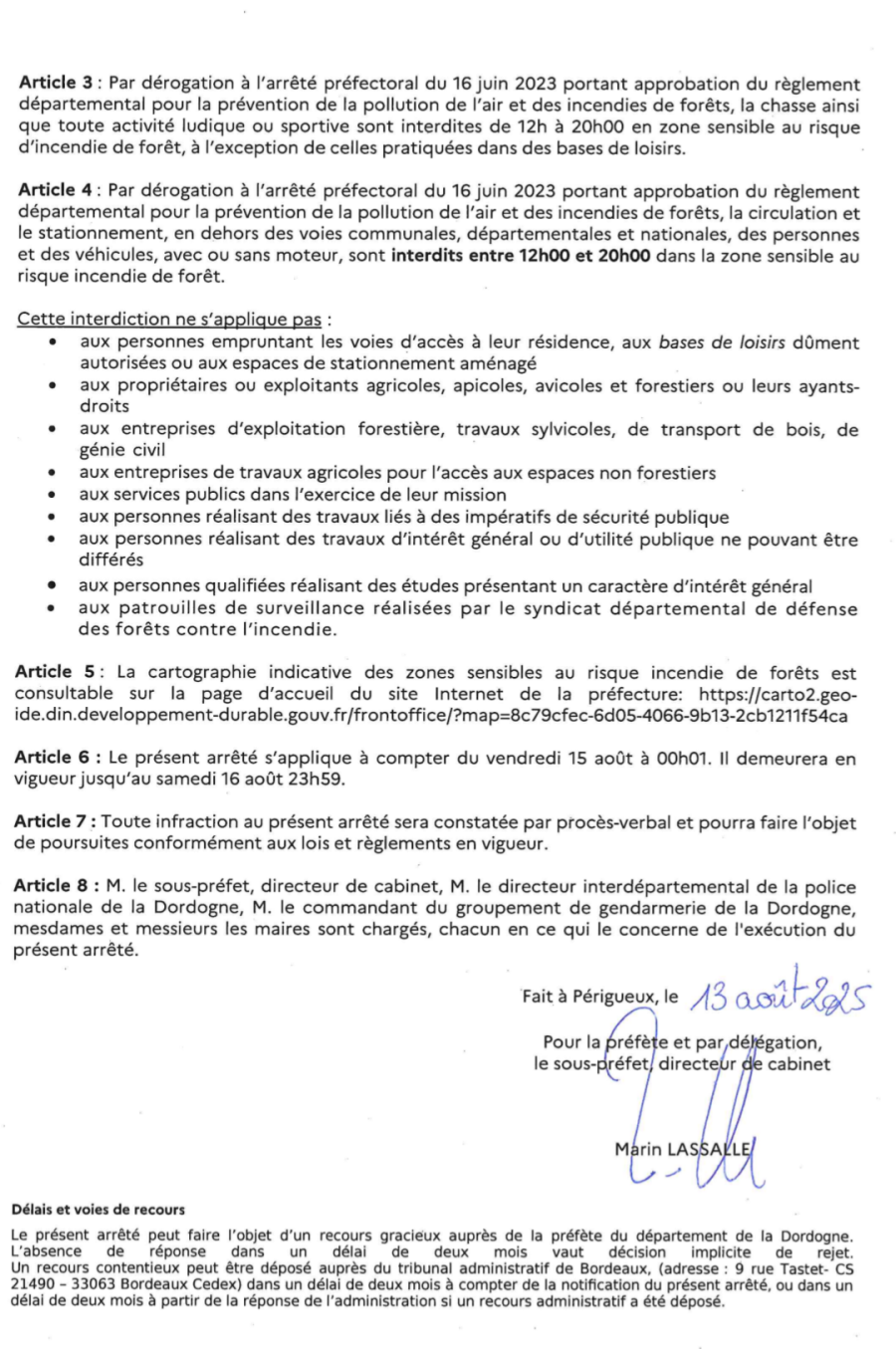 Article 3 : Par dérogation à l'arrêté préfectoral du 16 juin 2023 portant approbation du règlement départemental pour la prévention de la pollution de l'air et des incendies de forêts, la chasse ainsi que toute activité ludique ou sportive sont interdites de 12h à 20h00 en zone sensible au risque d'incendie de forêt, à l'exception de celles pratiquées dans des bases de loisirs.

Article 4 : Par dérogation à l'arrêté préfectoral du 16 juin 2023 portant approbation du règlement départemental pour la prévention de la pollution de l'air et des incendies de forêts, la circulation et le stationnement, en dehors des voies communales, départementales et nationales, des personnes et des véhicules, avec ou sans moteur, sont interdits entre 12h00 et 20h00 dans la zone sensible au risque incendie de forêt.

Cette interdiction ne s'applique pas :
• aux personnes empruntant les voies d'accès à leur résidence, aux bases de loisirs dûment autorisées ou aux espaces de stationnement aménagé
• aux propriétaires ou exploitants agricoles, apicoles, avicoles et forestiers ou leurs ayants-droits
• aux entreprises d'exploitation forestière, travaux sylvicoles, de transport de bois, de génie civil
• aux entreprises de travaux agricoles pour l'accès aux espaces non forestiers
• aux services publics dans l'exercice de leur mission
• aux personnes réalisant des travaux liés à des impératifs de sécurité publique
• aux personnes réalisant des travaux d'intérêt général ou d'utilité publique ne pouvant être différés
• aux personnes qualifiées réalisant des études présentant un caractère d'intérêt général
• aux patrouilles de surveillance réalisées par le syndicat départemental de défense des forêts contre l'incendie.

Article 5 : La cartographie indicative des zones sensibles au risque incendie de forêts est consultable sur la page d'accueil du site Internet de la préfecture: https://carto2.geo-ide.din.developpement-durable.gouv.fr/frontoffice/?map=8c79cfec-6d05-4066-9b13-2cb1211f54ca

Article 6 : Le présent arrêté s'applique à compter du vendredi 15 août à 00h01. Il demeurera en vigueur jusqu'au samedi 16 août 23h59.

Article 7 : Toute infraction au présent arrêté sera constatée par procès-verbal et pourra faire l'objet de poursuites conformément aux lois et règlements en vigueur.

Article 8 : M. le sous-préfet, directeur de cabinet, M. le directeur interdépartemental de la police nationale de la Dordogne, M. le commandant du groupement de gendarmerie de la Dordogne, mesdames et messieurs les maires sont chargés, chacun en ce qui le concerne de l'exécution du présent arrêté.

Fait à Périgueux, le 13 août 2025

Pour la préfète et par délégation,
le sous-préfet, directeur de cabinet

Marin LASSALLE

Délais et voies de recours

Le présent arrêté peut faire l'objet d'un recours gracieux auprès de la préfète du département de la Dordogne. L'absence de réponse dans un délai de deux mois vaut décision implicite de rejet. Un recours contentieux peut être déposé auprès du tribunal administratif de Bordeaux, (adresse : 9 rue Tastet- CS 21490 – 33063 Bordeaux Cedex) dans un délai de deux mois à compter de la notification du présent arrêté, ou dans un délai de deux mois à partir de la réponse de l'administration si un recours administratif a été déposé.